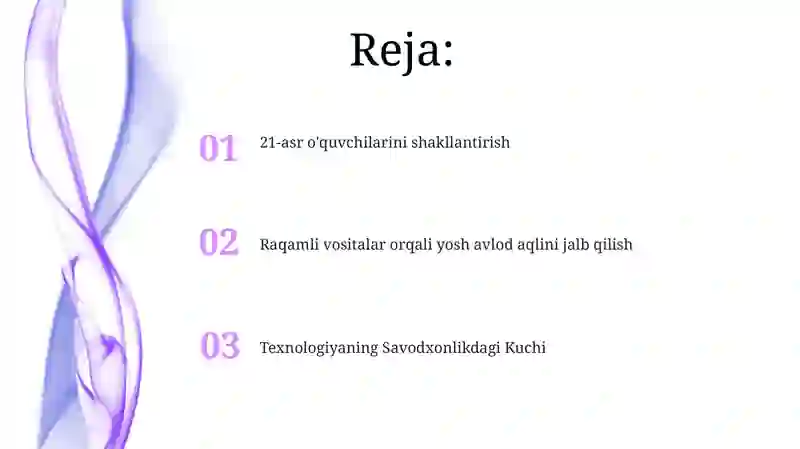 Reja:

01 21-asr o'quvchilarini shakllantirish

02 Raqamli vositalar orqali yosh avlod aqlini jalb qilish

03 Texnologiyaning Savodxonlikdagi Kuchi